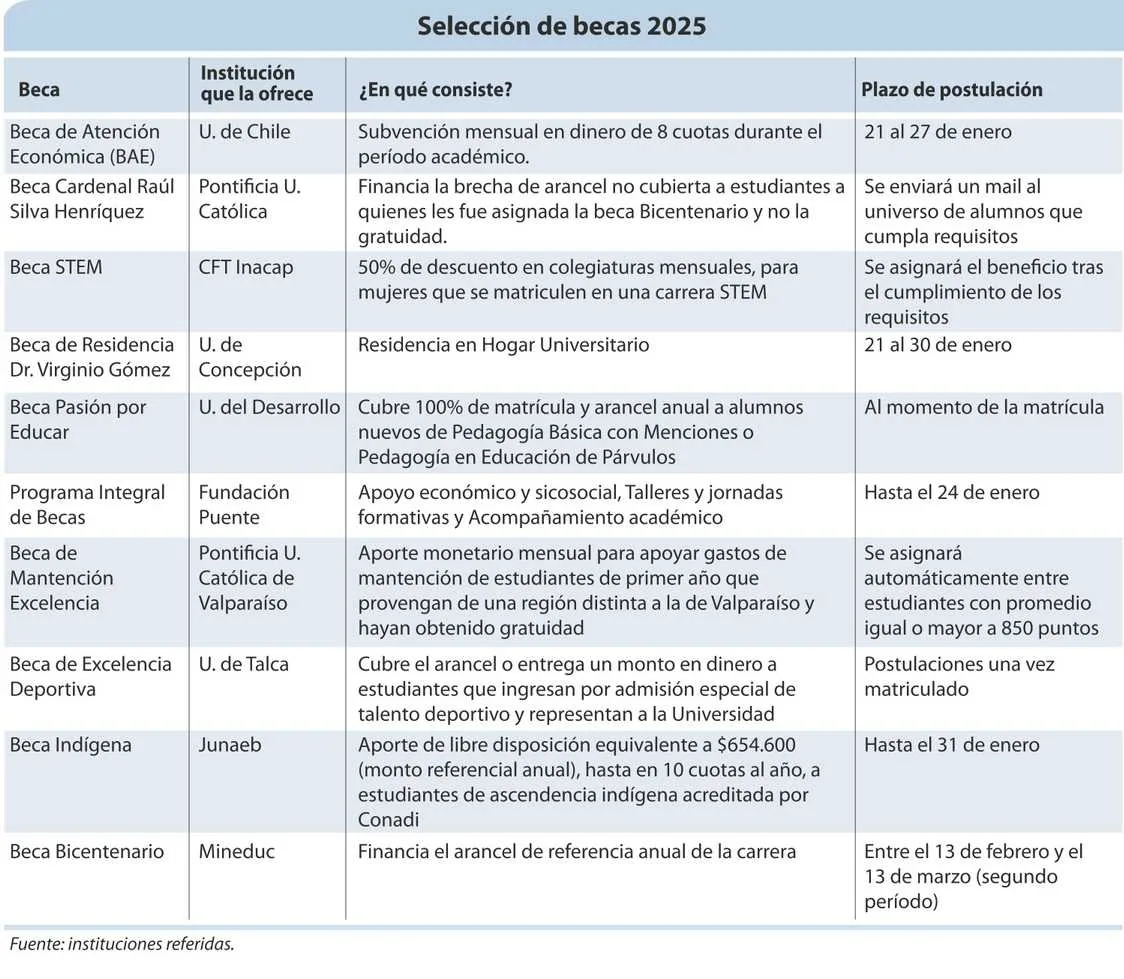 Selección de becas 2025

| Beca | Institución que la ofrece | ¿En qué consiste? | Plazo de postulación |
|---|---|---|---|
| Beca de Atención Económica (BAE) | U. de Chile | Subvención mensual en dinero de 8 cuotas durante el período académico. | 21 al 27 de enero |
| Beca Cardenal Raúl Silva Henríquez | Pontificia U. Católica | Financia la brecha de arancel no cubierta a estudiantes a quienes les fue asignada la beca Bicentenario y no la gratuidad. | Se enviará un mail al universo de alumnos que cumpla requisitos |
| Beca STEM | CFT Inacap | 50% de descuento en colegiaturas mensuales, para mujeres que se matriculen en una carrera STEM | Se asignará el beneficio tras el cumplimiento de los requisitos |
| Beca de Residencia Dr. Virginio Gómez | U. de Concepción | Residencia en Hogar Universitario | 21 al 30 de enero |
| Beca Pasión por Educar | U. del Desarrollo | Cubre 100% de matrícula y arancel anual a alumnos nuevos de Pedagogía Básica con Menciones o Pedagogía en Educación de Párvulos | Al momento de la matrícula |
| Programa Integral de Becas | Fundación Puente | Apoyo económico y sicosocial, Talleres y jornadas formativas y Acompañamiento académico | Hasta el 24 de enero |
| Beca de Mantención Excelencia | Pontificia U. Católica de Valparaíso | Aporte monetario mensual para apoyar gastos de mantención de estudiantes de primer año que provengan de una región distinta a la de Valparaíso y hayan obtenido gratuidad | Se asignará automáticamente entre estudiantes con promedio igual o mayor a 850 puntos |
| Beca de Excelencia Deportiva | U. de Talca | Cubre el arancel o entrega un monto en dinero a estudiantes que ingresan por admisión especial de talento deportivo y representan a la Universidad | Postulaciones una vez matriculado |
| Beca Indígena | Junaeb | Aporte de libre disposición equivalente a \$654.600 (monto referencial anual), hasta en 10 cuotas al año, a estudiantes de ascendencia indígena acreditada por Conadi | Hasta el 31 de enero |
| Beca Bicentenario | Mineduc | Financia el arancel de referencia anual de la carrera | Entre el 13 de febrero y el 13 de marzo (segundo período) |

Fuente: instituciones referidas.